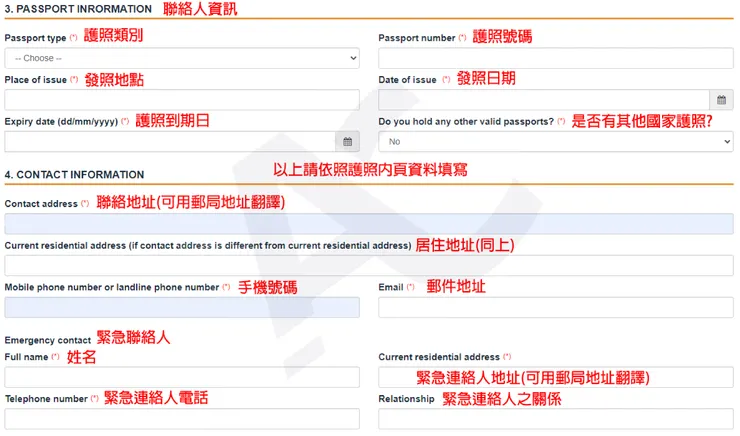 3. PASSPORT INRORMATION 聯絡人資訊

Passport type (*) 護照類別
-- Choose --

Passport number (*) 護照號碼

Place of issue (*) 發照地點

Date of issue (*) 發照日期

Expiry date (dd/mm/yyyy) (*) 護照到期日

Do you hold any other valid passports? (*) 是否有其他國家護照?
No

以上請依照護照內頁資料填寫

4. CONTACT INFORMATION

Contact address (*) 聯絡地址(可用郵局地址翻譯)

Current residential address (if contact address is different from current residential address) 居住地址(同上)

Mobile phone number or landline phone number (*) 手機號碼

Email (*) 郵件地址

Emergency contact 緊急聯絡人

Full name (*) 姓名

Current residential address (*)
緊急連絡人地址(可用郵局地址翻譯)

Telephone number (*) 緊急連絡人電話

Relationship 緊急連絡人之關係